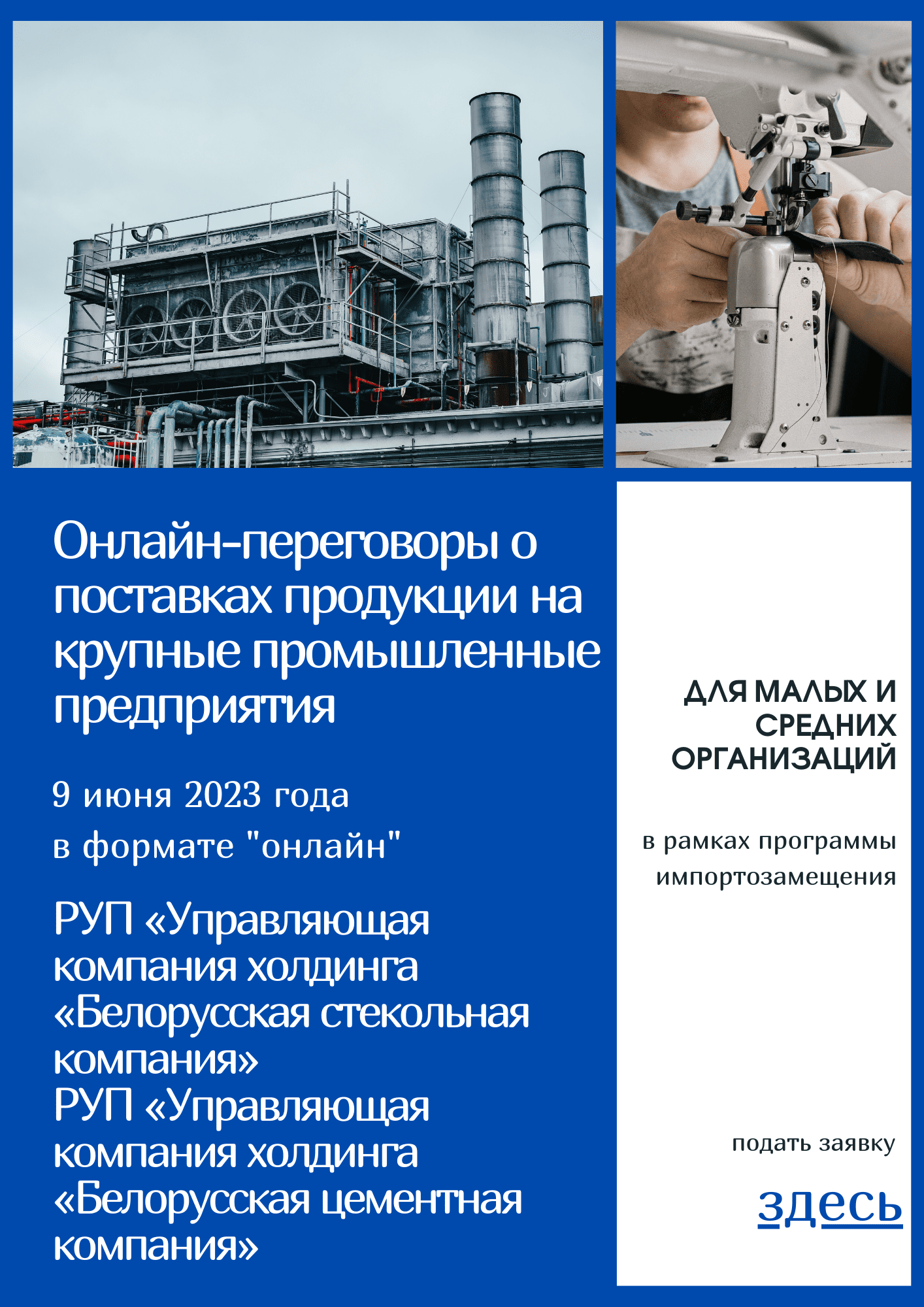 Онлайн-переговоры о поставках продукции на крупные промышленные предприятия

9 июня 2023 года
в формате "онлайн"

РУП «Управляющая компания холдинга «Белорусская стекольная компания»
РУП «Управляющая компания холдинга «Белорусская цементная компания»

ДЛЯ МАЛЫХ И СРЕДНИХ ОРГАНИЗАЦИЙ

в рамках программы импортозамещения

подать заявку

здесь